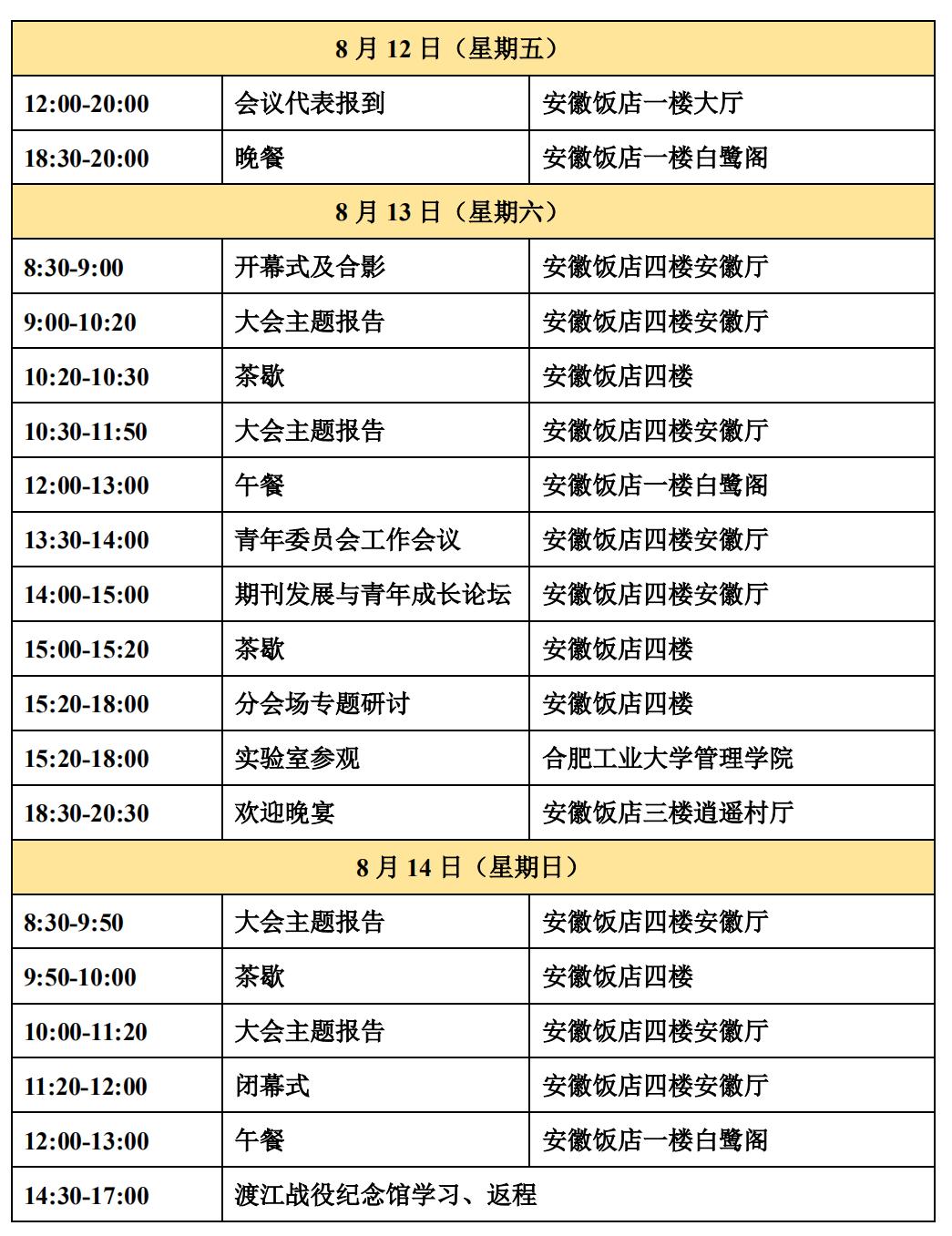 | 8 月 12 日（星期五） | | |
|---|---|---|
| 12:00-20:00 | 会议代表报到 | 安徽饭店一楼大厅 |
| 18:30-20:00 | 晚餐 | 安徽饭店一楼白鹭阁 |
| 8 月 13 日（星期六） | | |
| 8:30-9:00 | 开幕式及合影 | 安徽饭店四楼安徽厅 |
| 9:00-10:20 | 大会主题报告 | 安徽饭店四楼安徽厅 |
| 10:20-10:30 | 茶歇 | 安徽饭店四楼 |
| 10:30-11:50 | 大会主题报告 | 安徽饭店四楼安徽厅 |
| 12:00-13:00 | 午餐 | 安徽饭店一楼白鹭阁 |
| 13:30-14:00 | 青年委员会工作会议 | 安徽饭店四楼安徽厅 |
| 14:00-15:00 | 期刊发展与青年成长论坛 | 安徽饭店四楼安徽厅 |
| 15:00-15:20 | 茶歇 | 安徽饭店四楼 |
| 15:20-18:00 | 分会场专题研讨 | 安徽饭店四楼 |
| 15:20-18:00 | 实验室参观 | 合肥工业大学管理学院 |
| 18:30-20:30 | 欢迎晚宴 | 安徽饭店三楼逍遥村厅 |
| 8 月 14 日（星期日） | | |
| 8:30-9:50 | 大会主题报告 | 安徽饭店四楼安徽厅 |
| 9:50-10:00 | 茶歇 | 安徽饭店四楼 |
| 10:00-11:20 | 大会主题报告 | 安徽饭店四楼安徽厅 |
| 11:20-12:00 | 闭幕式 | 安徽饭店四楼安徽厅 |
| 12:00-13:00 | 午餐 | 安徽饭店一楼白鹭阁 |
| 14:30-17:00 | 渡江战役纪念馆学习、返程 | |